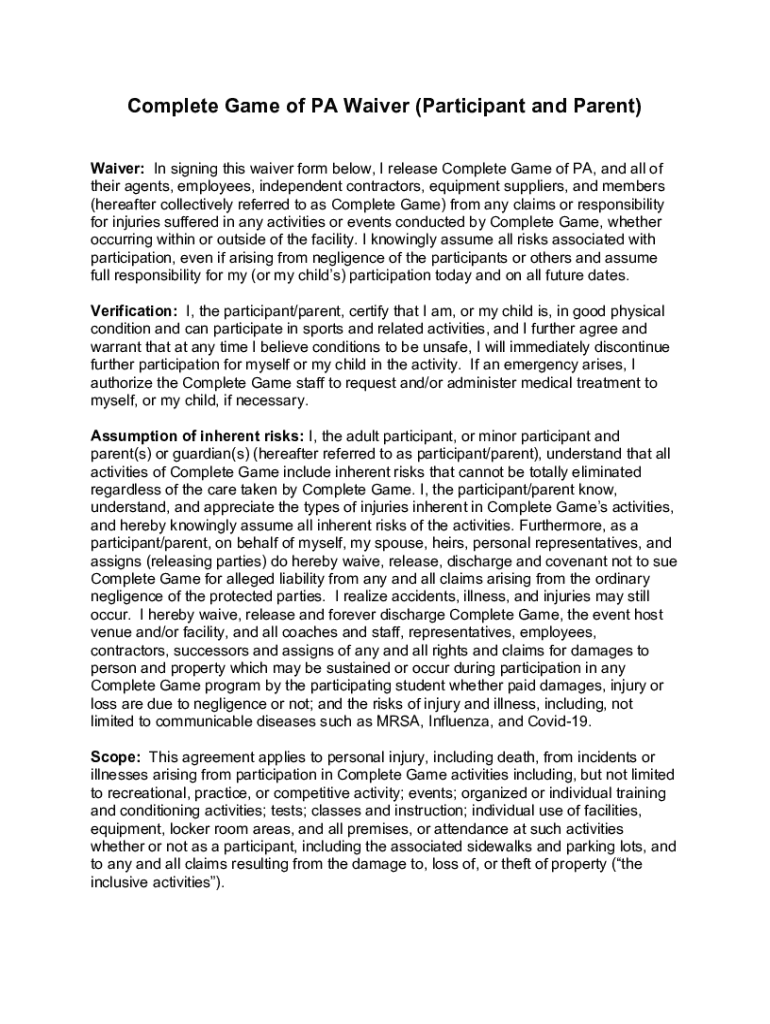 Complete Game of PA Waiver (Participant and Parent)

Waiver: In signing this waiver form below, I release Complete Game of PA, and all of their agents, employees, independent contractors, equipment suppliers, and members (hereafter collectively referred to as Complete Game) from any claims or responsibility for injuries suffered in any activities or events conducted by Complete Game, whether occurring within or outside of the facility. I knowingly assume all risks associated with participation, even if arising from negligence of the participants or others and assume full responsibility for my (or my child's) participation today and on all future dates.

Verification: I, the participant/parent, certify that I am, or my child is, in good physical condition and can participate in sports and related activities, and I further agree and warrant that at any time I believe conditions to be unsafe, I will immediately discontinue further participation for myself or my child in the activity. If an emergency arises, I authorize the Complete Game staff to request and/or administer medical treatment to myself, or my child, if necessary.

Assumption of inherent risks: I, the adult participant, or minor participant and parent(s) or guardian(s) (hereafter referred to as participant/parent), understand that all activities of Complete Game include inherent risks that cannot be totally eliminated regardless of the care taken by Complete Game. I, the participant/parent know, understand, and appreciate the types of injuries inherent in Complete Game's activities, and hereby knowingly assume all inherent risks of the activities. Furthermore, as a participant/parent, on behalf of myself, my spouse, heirs, personal representatives, and assigns (releasing parties) do hereby waive, release, discharge and covenant not to sue Complete Game for alleged liability from any and all claims arising from the ordinary negligence of the protected parties. I realize accidents, illness, and injuries may still occur. I hereby waive, release and forever discharge Complete Game, the event host venue and/or facility, and all coaches and staff, representatives, employees, contractors, successors and assigns of any and all rights and claims for damages to person and property which may be sustained or occur during participation in any Complete Game program by the participating student whether paid damages, injury or loss are due to negligence or not; and the risks of injury and illness, including, not limited to communicable diseases such as MRSA, Influenza, and Covid-19.

Scope: This agreement applies to personal injury, including death, from incidents or illnesses arising from participation in Complete Game activities including, but not limited to recreational, practice, or competitive activity; events; organized or individual training and conditioning activities; tests; classes and instruction; individual use of facilities, equipment, locker room areas, and all premises, or attendance at such activities whether or not as a participant, including the associated sidewalks and parking lots, and to any and all claims resulting from the damage to, loss of, or theft of property ("the inclusive activities").